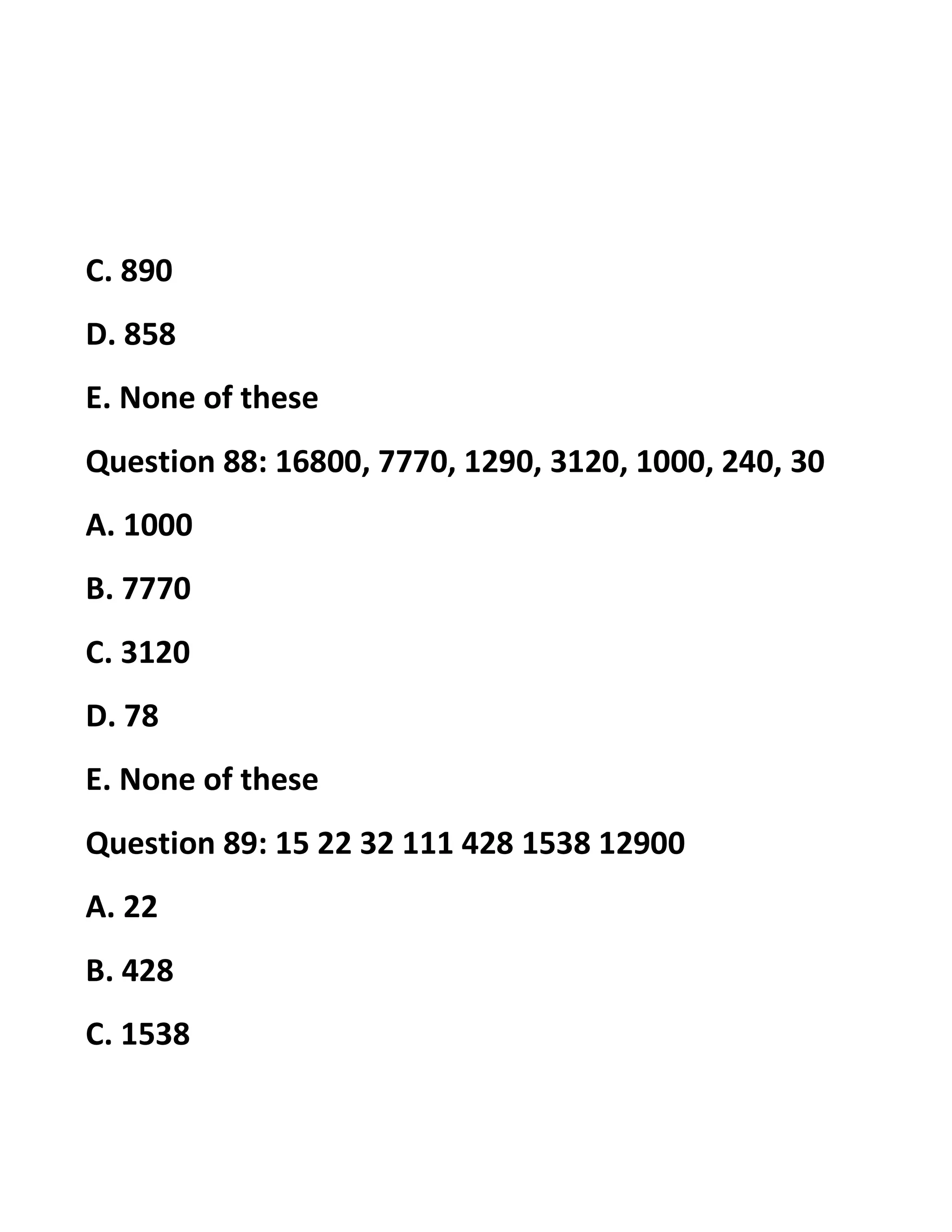 C. 890

D. 858

E. None of these

Question 88: 16800, 7770, 1290, 3120, 1000, 240, 30

A. 1000

B. 7770

C. 3120

D. 78

E. None of these

Question 89: 15 22 32 111 428 1538 12900

A. 22

B. 428

C. 1538